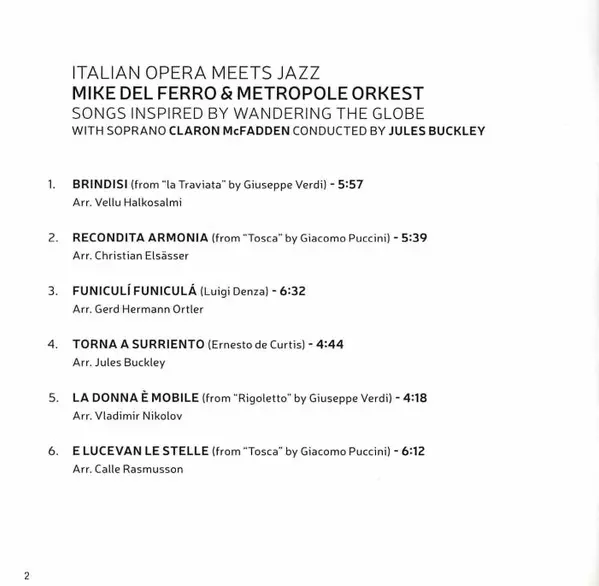 ITALIAN OPERA MEETS JAZZ
MIKE DEL FERRO & METROPOLE ORKEST
SONGS INSPIRED BY WANDERING THE GLOBE
WITH SOPRANO CLARON McFADDEN CONDUCTED BY JULES BUCKLEY

1. BRINDISI (from "la Traviata" by Giuseppe Verdi) - 5:57
Arr. Vellu Halkosalmi

2. RECONDITA ARMONIA (from "Tosca" by Giacomo Puccini) - 5:39
Arr. Christian Elsässer

3. FUNICULÍ FUNICULÁ (Luigi Denza) - 6:32
Arr. Gerd Hermann Ortler

4. TORNA A SURRIENTO (Ernesto de Curtis) - 4:44
Arr. Jules Buckley

5. LA DONNA È MOBILE (from "Rigoletto" by Giuseppe Verdi) - 4:18
Arr. Vladimir Nikolov

6. E LUCEVAN LE STELLE (from "Tosca" by Giacomo Puccini) - 6:12
Arr. Calle Rasmusson

2